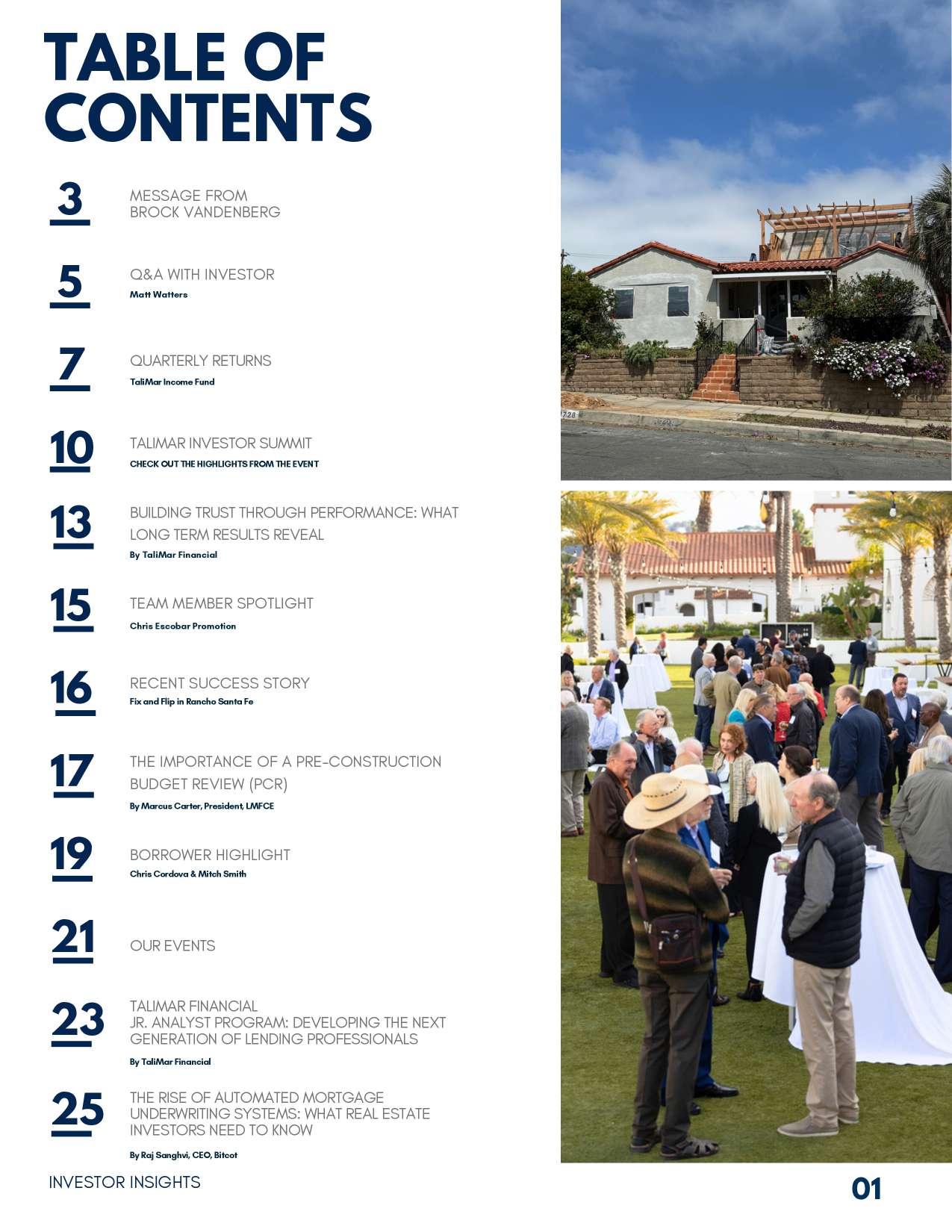 TABLE OF CONTENTS

3
MESSAGE FROM BROCK VANDENBERG

5
Q&A WITH INVESTOR
Matt Watters

7
QUARTERLY RETURNS
TaliMar Income Fund

10
TALIMAR INVESTOR SUMMIT
CHECK OUT THE HIGHLIGHTS FROM THE EVENT

13
BUILDING TRUST THROUGH PERFORMANCE: WHAT LONG TERM RESULTS REVEAL
By TaliMar Financial

15
TEAM MEMBER SPOTLIGHT
Chris Escobar Promotion

16
RECENT SUCCESS STORY
Fix and Flip in Rancho Santa Fe

17
THE IMPORTANCE OF A PRE-CONSTRUCTION BUDGET REVIEW (PCR)
By Marcus Carter, President, LMFCE

19
BORROWER HIGHLIGHT
Chris Cordova & Mitch Smith

21
OUR EVENTS

23
TALIMAR FINANCIAL JR. ANALYST PROGRAM: DEVELOPING THE NEXT GENERATION OF LENDING PROFESSIONALS
By TaliMar Financial

25
THE RISE OF AUTOMATED MORTGAGE UNDERWRITING SYSTEMS: WHAT REAL ESTATE INVESTORS NEED TO KNOW
By Raj Sanghvi, CEO, Bitcot

728

INVESTOR INSIGHTS

01